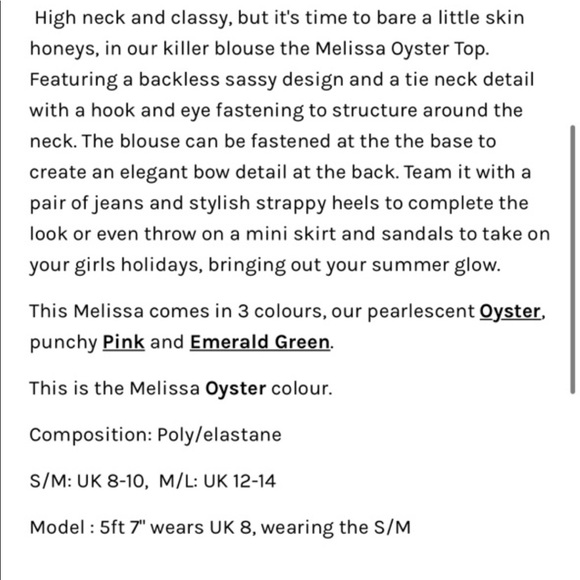 High neck and classy, but it's time to bare a little skin honeys, in our killer blouse the Melissa Oyster Top. Featuring a backless sassy design and a tie neck detail with a hook and eye fastening to structure around the neck. The blouse can be fastened at the the base to create an elegant bow detail at the back. Team it with a pair of jeans and stylish strappy heels to complete the look or even throw on a mini skirt and sandals to take on your girls holidays, bringing out your summer glow.

This Melissa comes in 3 colours, our pearlescent Oyster, punchy Pink and Emerald Green.

This is the Melissa Oyster colour.

Composition: Poly/elastane

S/M: UK 8-10, M/L: UK 12-14

Model : 5ft 7" wears UK 8, wearing the S/M